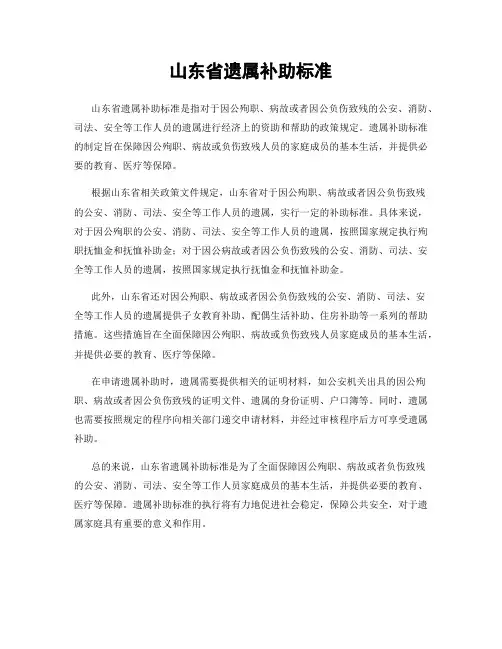 山东省遗属补助标准

山东省遗属补助标准是指对于因公殉职、病故或者因公负伤致残的公安、消防、司法、安全等工作人员的遗属进行经济上的资助和帮助的政策规定。遗属补助标准的制定旨在保障因公殉职、病故或负伤致残人员的家庭成员的基本生活，并提供必要的教育、医疗等保障。

根据山东省相关政策文件规定，山东省对于因公殉职、病故或者因公负伤致残的公安、消防、司法、安全等工作人员的遗属，实行一定的补助标准。具体来说，对于因公殉职的公安、消防、司法、安全等工作人员的遗属，按照国家规定执行殉职抚恤金和抚恤补助金；对于因公病故或者因公负伤致残的公安、消防、司法、安全等工作人员的遗属，按照国家规定执行抚恤金和抚恤补助金。

此外，山东省还对因公殉职、病故或者因公负伤致残的公安、消防、司法、安全等工作人员的遗属提供子女教育补助、配偶生活补助、住房补助等一系列的帮助措施。这些措施旨在全面保障因公殉职、病故或负伤致残人员家庭成员的基本生活，并提供必要的教育、医疗等保障。

在申请遗属补助时，遗属需要提供相关的证明材料，如公安机关出具的因公殉职、病故或者因公负伤致残的证明文件、遗属的身份证明、户口簿等。同时，遗属也需要按照规定的程序向相关部门递交申请材料，并经过审核程序后方可享受遗属补助。

总的来说，山东省遗属补助标准是为了全面保障因公殉职、病故或者负伤致残的公安、消防、司法、安全等工作人员家庭成员的基本生活，并提供必要的教育、医疗等保障。遗属补助标准的执行将有力地促进社会稳定，保障公共安全，对于遗属家庭具有重要的意义和作用。